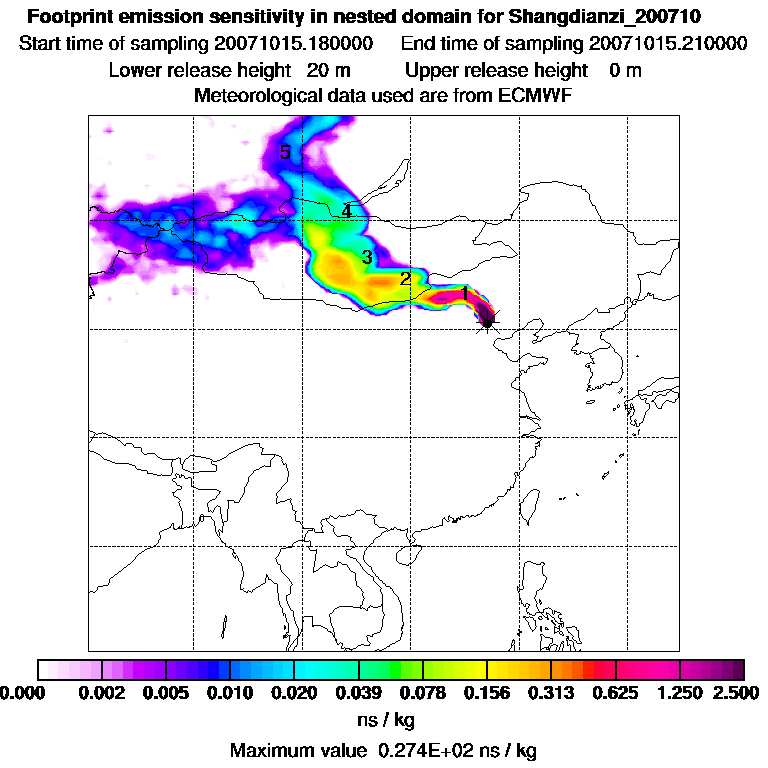 Footprint emission sensitivity in nested domain for Shangdianzi_200710
Start time of sampling 20071015.180000    End time of sampling 20071015.210000
Lower release height 20 m    Upper release height 0 m
Meteorological data used are from ECMWF

5
4
3
2
1

0.000 0.002 0.005 0.010 0.020 0.039 0.078 0.156 0.313 0.625 1.250 2.500
ns / kg
Maximum value 0.274E+02 ns / kg